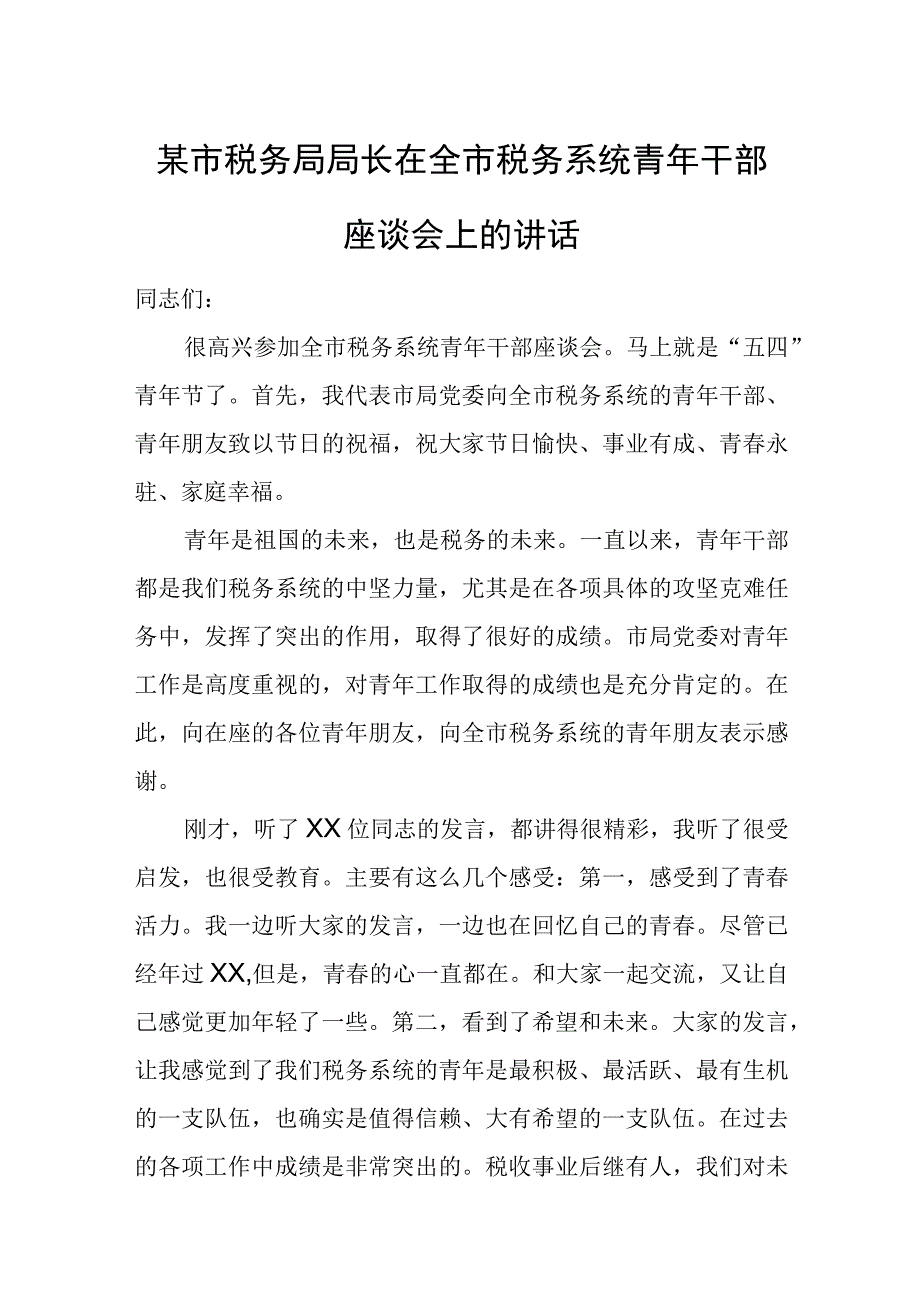 某市税务局局长在全市税务系统青年干部座谈会上的讲话

同志们：

很高兴参加全市税务系统青年干部座谈会。马上就是“五四”青年节了。首先，我代表市局党委向全市税务系统的青年干部、青年朋友致以节日的祝福，祝大家节日愉快、事业有成、青春永驻、家庭幸福。

青年是祖国的未来，也是税务的未来。一直以来，青年干部都是我们税务系统的中坚力量，尤其是在各项具体的攻坚克难任务中，发挥了突出的作用，取得了很好的成绩。市局党委对青年工作是高度重视的，对青年工作取得的成绩也是充分肯定的。在此，向在座的各位青年朋友，向全市税务系统的青年朋友表示感谢。

刚才，听了XX位同志的发言，都讲得很精彩，我听了很受启发，也很受教育。主要有这么几个感受：第一，感受到了青春活力。我一边听大家的发言，一边也在回忆自己的青春。尽管已经年过XX,但是，青春的心一直都在。和大家一起交流，又让自己感觉更加年轻了一些。第二，看到了希望和未来。大家的发言，让我感觉到了我们税务系统的青年是最积极、最活跃、最有生机的一支队伍，也确实是值得信赖、大有希望的一支队伍。在过去的各项工作中成绩是非常突出的。税收事业后继有人，我们对未